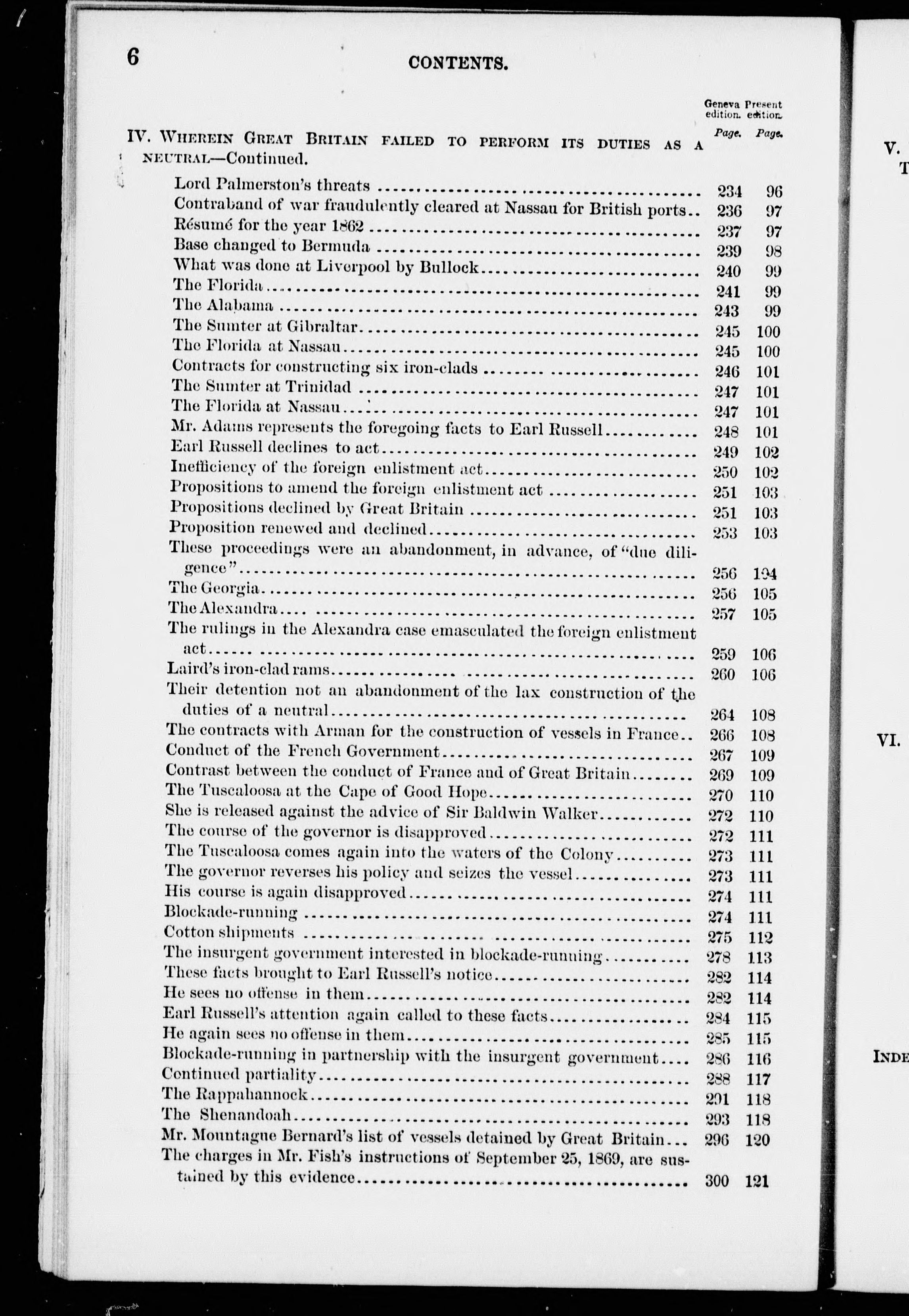 6 CONTENTS.

| | Geneva edition. Page. | Present edition. Page. |
|---|---|---|
| IV. WHEREIN GREAT BRITAIN FAILED TO PERFORM ITS DUTIES AS A NEUTRAL—Continued. | | |
| Lord Palmerston's threats | 234 | 96 |
| Contraband of war fraudulently cleared at Nassau for British ports | 236 | 97 |
| Résumé for the year 1862 | 237 | 97 |
| Base changed to Bermuda | 239 | 98 |
| What was done at Liverpool by Bullock | 240 | 99 |
| The Florida | 241 | 99 |
| The Alabama | 243 | 99 |
| The Sumter at Gibraltar | 245 | 100 |
| The Florida at Nassau | 245 | 100 |
| Contracts for constructing six iron-clads | 246 | 101 |
| The Sumter at Trinidad | 247 | 101 |
| The Florida at Nassau | 247 | 101 |
| Mr. Adams represents the foregoing facts to Earl Russell | 248 | 101 |
| Earl Russell declines to act | 249 | 102 |
| Inefficiency of the foreign enlistment act | 250 | 102 |
| Propositions to amend the foreign enlistment act | 251 | 103 |
| Propositions declined by Great Britain | 251 | 103 |
| Proposition renewed and declined | 253 | 103 |
| These proceedings were an abandonment, in advance, of "due diligence" | 256 | 104 |
| The Georgia | 256 | 105 |
| The Alexandra | 257 | 105 |
| The rulings in the Alexandra case emasculated the foreign enlistment act | 259 | 106 |
| Laird's iron-clad rams | 260 | 106 |
| Their detention not an abandonment of the lax construction of the duties of a neutral | 264 | 108 |
| The contracts with Arman for the construction of vessels in France | 266 | 108 |
| Conduct of the French Government | 267 | 109 |
| Contrast between the conduct of France and of Great Britain | 269 | 109 |
| The Tuscaloosa at the Cape of Good Hope | 270 | 110 |
| She is released against the advice of Sir Baldwin Walker | 272 | 110 |
| The course of the governor is disapproved | 272 | 111 |
| The Tuscaloosa comes again into the waters of the Colony | 273 | 111 |
| The governor reverses his policy and seizes the vessel | 273 | 111 |
| His course is again disapproved | 274 | 111 |
| Blockade-running | 274 | 111 |
| Cotton shipments | 275 | 112 |
| The insurgent government interested in blockade-running | 278 | 113 |
| These facts brought to Earl Russell's notice | 282 | 114 |
| He sees no offense in them | 282 | 114 |
| Earl Russell's attention again called to these facts | 284 | 115 |
| He again sees no offense in them | 285 | 115 |
| Blockade-running in partnership with the insurgent government | 286 | 116 |
| Continued partiality | 288 | 117 |
| The Rappahannock | 291 | 118 |
| The Shenandoah | 293 | 118 |
| Mr. Mountague Bernard's list of vessels detained by Great Britain | 296 | 120 |
| The charges in Mr. Fish's instructions of September 25, 1869, are sustained by this evidence | 300 | 121 |

V.
T
VI.
INDE